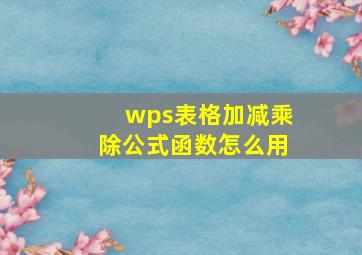 wps表格加减乘除公式函数怎么用